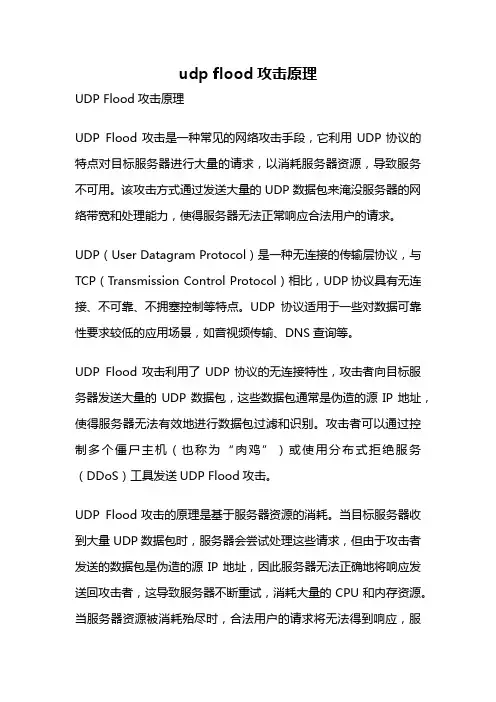 udp flood 攻击原理

UDP Flood 攻击原理

UDP Flood 攻击是一种常见的网络攻击手段，它利用 UDP 协议的特点对目标服务器进行大量的请求，以消耗服务器资源，导致服务不可用。该攻击方式通过发送大量的 UDP 数据包来淹没服务器的网络带宽和处理能力，使得服务器无法正常响应合法用户的请求。

UDP（User Datagram Protocol）是一种无连接的传输层协议，与 TCP（Transmission Control Protocol）相比，UDP 协议具有无连接、不可靠、不拥塞控制等特点。UDP 协议适用于一些对数据可靠性要求较低的应用场景，如音视频传输、DNS 查询等。

UDP Flood 攻击利用了 UDP 协议的无连接特性，攻击者向目标服务器发送大量的 UDP 数据包，这些数据包通常是伪造的源 IP 地址，使得服务器无法有效地进行数据包过滤和识别。攻击者可以通过控制多个僵尸主机（也称为“肉鸡”）或使用分布式拒绝服务（DDoS）工具发送 UDP Flood 攻击。

UDP Flood 攻击的原理是基于服务器资源的消耗。当目标服务器收到大量 UDP 数据包时，服务器会尝试处理这些请求，但由于攻击者发送的数据包是伪造的源 IP 地址，因此服务器无法正确地将响应发送回攻击者，这导致服务器不断重试，消耗大量的 CPU 和内存资源。当服务器资源被消耗殆尽时，合法用户的请求将无法得到响应，服